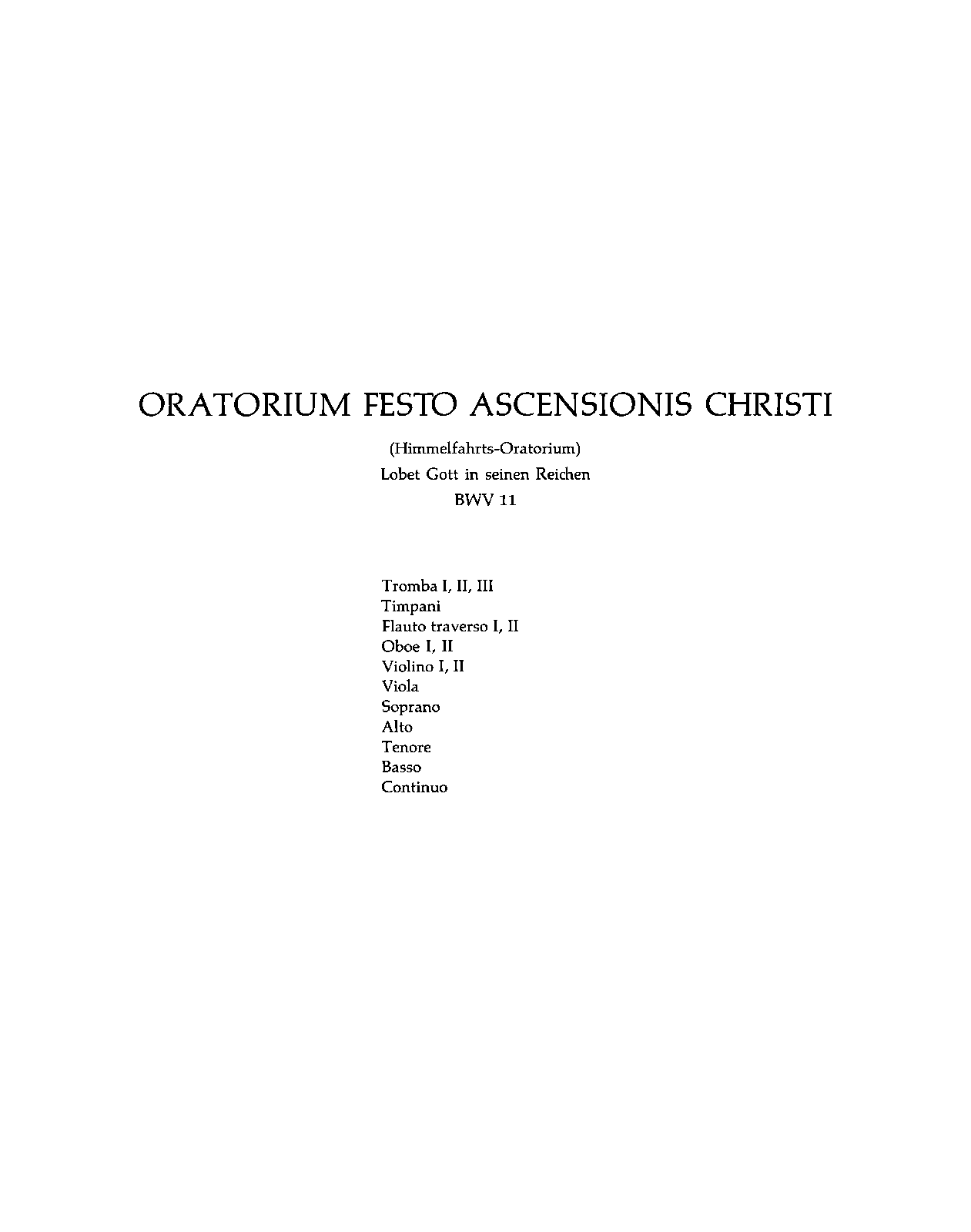 ORATORIUM FESTO ASCENSIONIS CHRISTI

(Himmelfahrts-Oratorium)
Lobet Gott in seinen Reichen
BWV 11

Tromba I, II, III
Timpani
Flauto traverso I, II
Oboe I, II
Violino I, II
Viola
Soprano
Alto
Tenore
Basso
Continuo